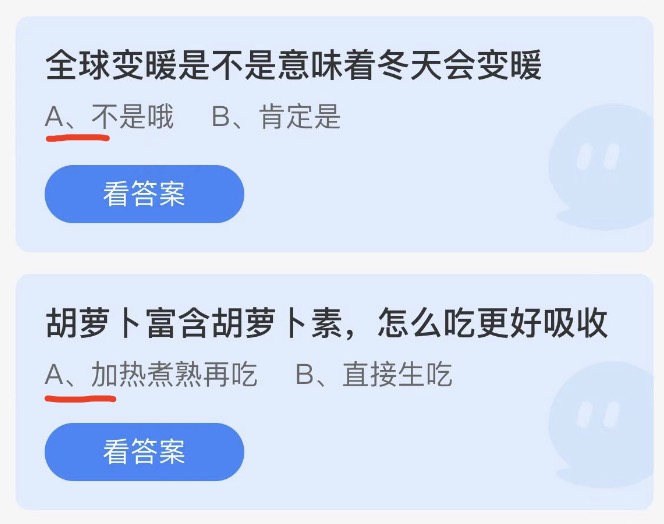 全球变暖是不是意味着冬天会变暖

A、不是哦　B、肯定是

看答案

胡萝卜富含胡萝卜素，怎么吃更好吸收

A、加热煮熟再吃　B、直接生吃

看答案